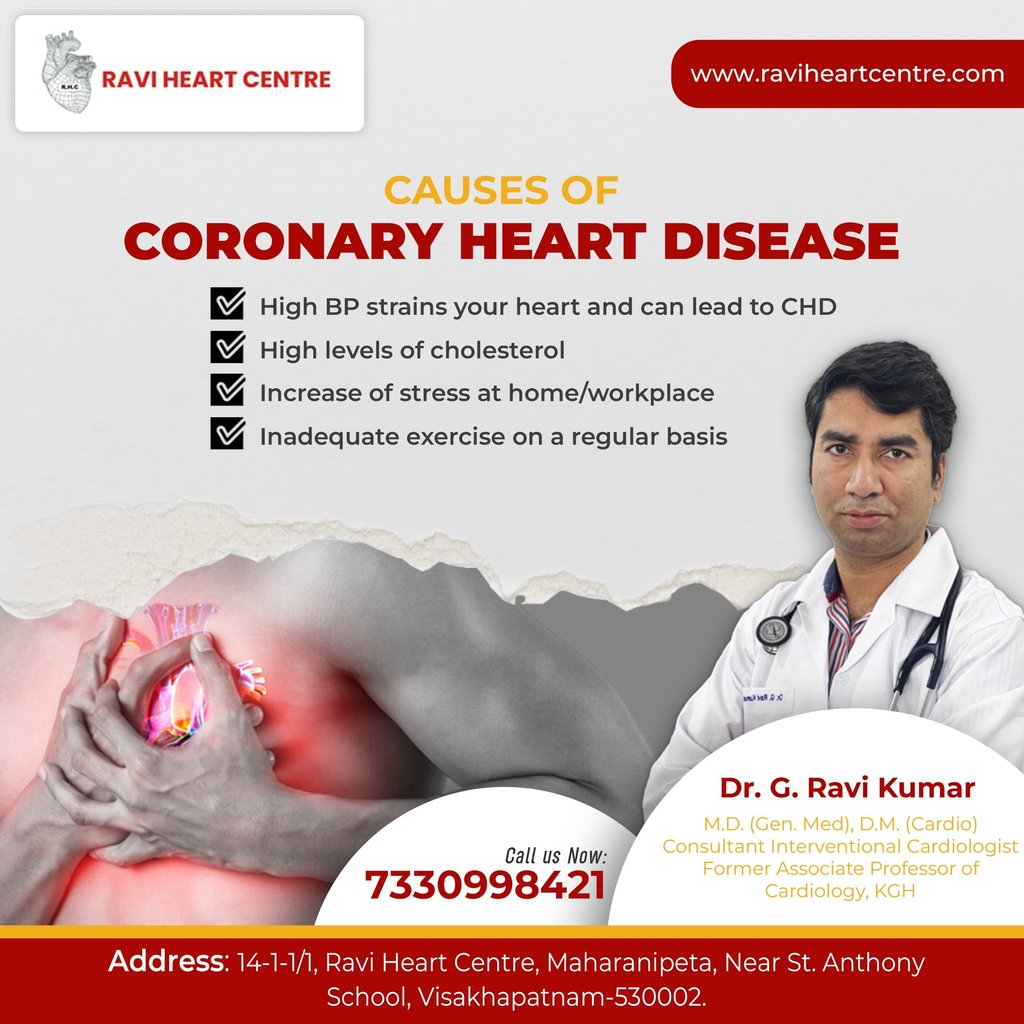 RAVI HEART CENTRE

www.raviheartcentre.com

CAUSES OF
CORONARY HEART DISEASE

☑ High BP strains your heart and can lead to CHD
☑ High levels of cholesterol
☑ Increase of stress at home/workplace
☑ Inadequate exercise on a regular basis

Call us Now:
7330998421

Dr. G. Ravi Kumar
M.D. (Gen. Med), D.M. (Cardio)
Consultant Interventional Cardiologist
Former Associate Professor of Cardiology, KGH

Address: 14-1-1/1, Ravi Heart Centre, Maharanipeta, Near St. Anthony School, Visakhapatnam-530002.